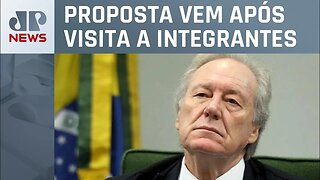 JP NEWS

PROPOSTA VEM APÓS VISITA A INTEGRANTES